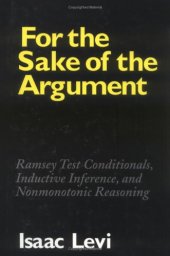 For the Sake of the Argument

Ramsey Test Conditionals, Inductive Inference, and Nonmonotonic Reasoning

Isaac Levi